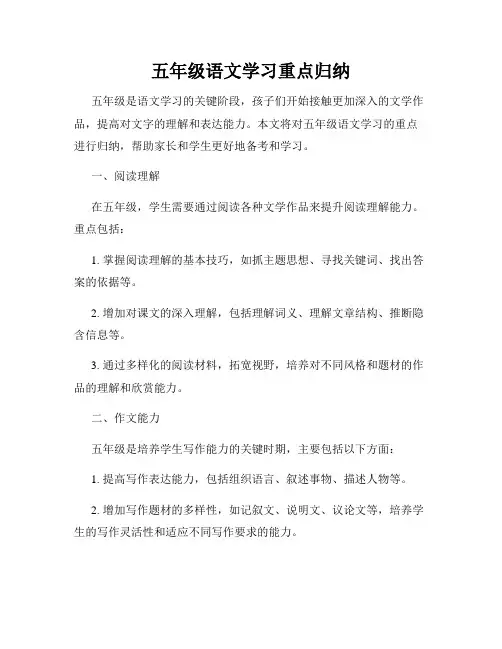 五年级语文学习重点归纳

五年级是语文学习的关键阶段，孩子们开始接触更加深入的文学作品，提高对文字的理解和表达能力。本文将对五年级语文学习的重点进行归纳，帮助家长和学生更好地备考和学习。

一、阅读理解

在五年级，学生需要通过阅读各种文学作品来提升阅读理解能力。重点包括：

1. 掌握阅读理解的基本技巧，如抓主题思想、寻找关键词、找出答案的依据等。

2. 增加对课文的深入理解，包括理解词义、理解文章结构、推断隐含信息等。

3. 通过多样化的阅读材料，拓宽视野，培养对不同风格和题材的作品的理解和欣赏能力。

二、作文能力

五年级是培养学生写作能力的关键时期，主要包括以下方面：

1. 提高写作表达能力，包括组织语言、叙述事物、描述人物等。

2. 增加写作题材的多样性，如记叙文、说明文、议论文等，培养学生的写作灵活性和适应不同写作要求的能力。